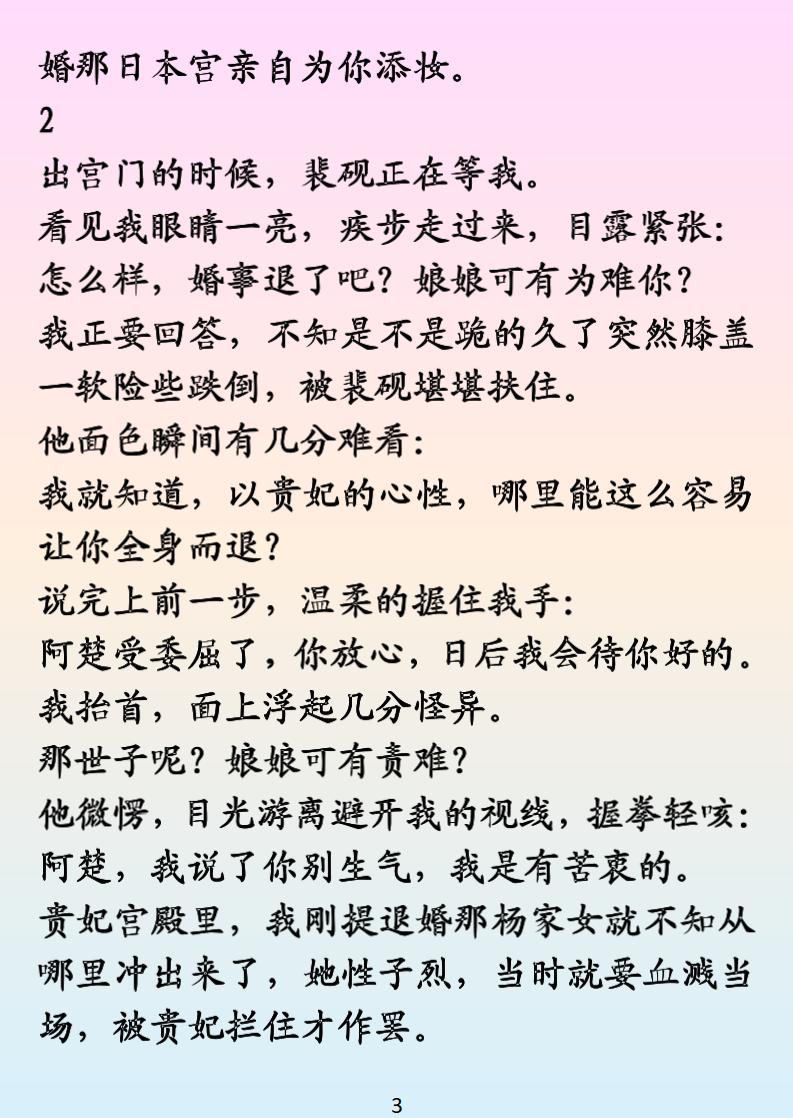 婚那日本宫亲自为你添妆。

2

出宫门的时候，裴砚正在等我。

看见我眼睛一亮，疾步走过来，目露紧张：

怎么样，婚事退了吧？娘娘可有为难你？

我正要回答，不知是不是跪的久了突然膝盖一软险些跌倒，被裴砚堪堪扶住。

他面色瞬间有几分难看：

我就知道，以贵妃的心性，哪里能这么容易让你全身而退？

说完上前一步，温柔的握住我手：

阿楚受委屈了，你放心，日后我会待你好的。

我抬首，面上浮起几分怪异。

那世子呢？娘娘可有责难？

他微愣，目光游离避开我的视线，握拳轻咳：

阿楚，我说了你别生气，我是有苦衷的。

贵妃宫殿里，我刚提退婚那杨家女就不知从哪里冲出来了，她性子烈，当时就要血溅当场，被贵妃拦住才作罢。

3